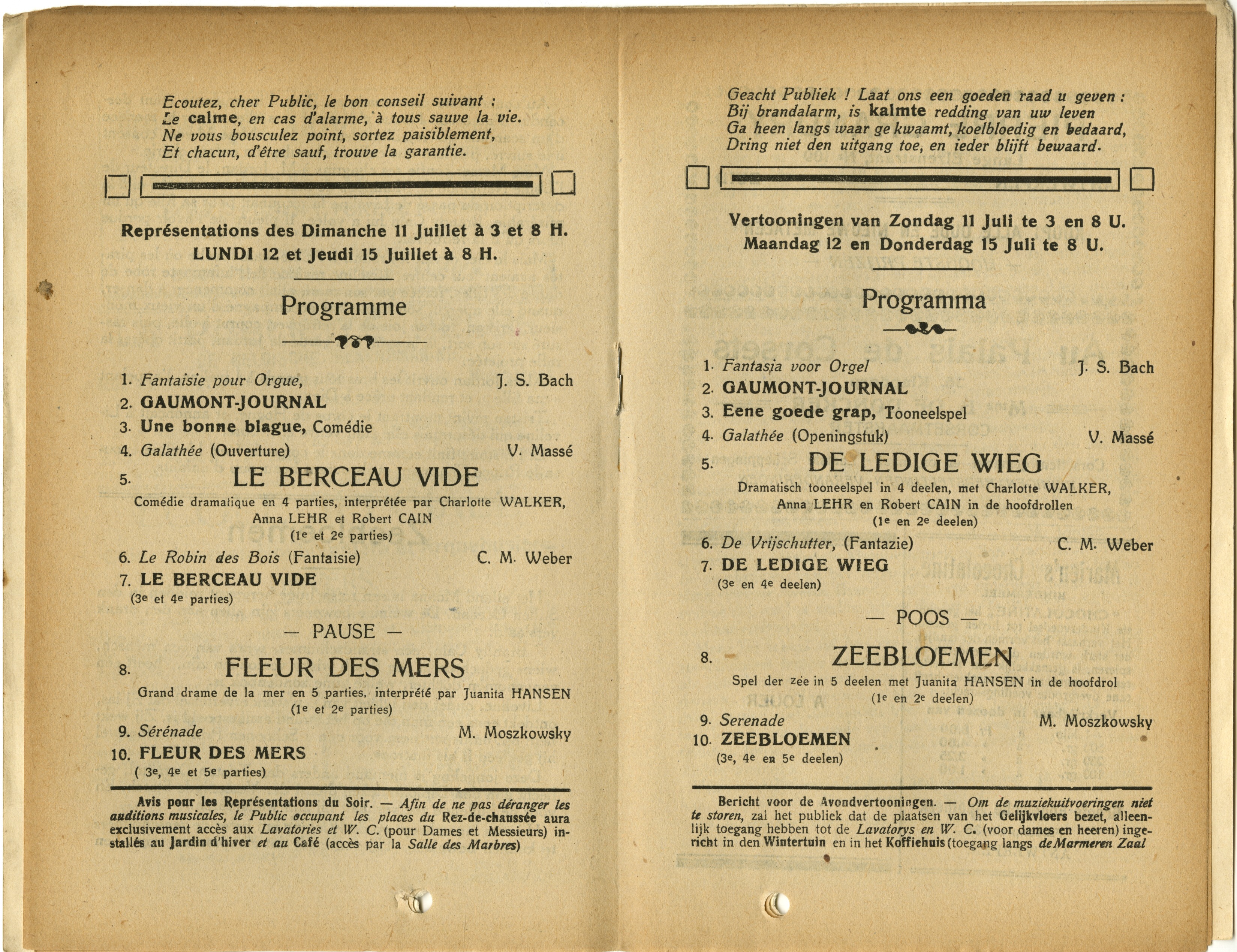 Ecoutez, cher Public, le bon conseil suivant :
Le calme, en cas d'alarme, à tous sauve la vie.
Ne vous bousculez point, sortez paisiblement,
Et chacun, d'être sauf, trouve la garantie.

Représentations des Dimanche 11 Juillet à 3 et 8 H.
LUNDI 12 et Jeudi 15 Juillet à 8 H.

Programme

1. Fantaisie pour Orgue, J. S. Bach
2. GAUMONT-JOURNAL
3. Une bonne blague, Comédie
4. Galathée (Ouverture) V. Massé
5. LE BERCEAU VIDE
Comédie dramatique en 4 parties, interprétée par Charlotte WALKER, Anna LEHR et Robert CAIN
(1e et 2e parties)
6. Le Robin des Bois (Fantaisie) C. M. Weber
7. LE BERCEAU VIDE
(3e et 4e parties)

— PAUSE —

8. FLEUR DES MERS
Grand drame de la mer en 5 parties, interprété par Juanita HANSEN
(1e et 2e parties)
9. Sérénade M. Moszkowsky
10. FLEUR DES MERS
( 3e, 4e et 5e parties)

Avis pour les Représentations du Soir. — Afin de ne pas déranger les auditions musicales, le Public occupant les places du Rez-de-chaussée aura exclusivement accès aux Lavatories et W. C. (pour Dames et Messieurs) installés au Jardin d'hiver et au Café (accès par la Salle des Marbres)

Geacht Publiek ! Laat ons een goeden raad u geven :
Bij brandalarm, is kalmte redding van uw leven
Ga heen langs waar ge kwaamt, koelbloedig en bedaard,
Dring niet den uitgang toe, en ieder blijft bewaard.

Vertooningen van Zondag 11 Juli te 3 en 8 U.
Maandag 12 en Donderdag 15 Juli te 8 U.

Programma

1. Fantasia voor Orgel J. S. Bach
2. GAUMONT-JOURNAL
3. Eene goede grap, Tooneelspel
4. Galathée (Openingstuk) V. Massé
5. DE LEDIGE WIEG
Dramatisch tooneelspel in 4 deelen, met Charlotte WALKER, Anna LEHR en Robert CAIN in de hoofdrollen
(1e en 2e deelen)
6. De Vrijschutter, (Fantazie) C. M. Weber
7. DE LEDIGE WIEG
(3e en 4e deelen)

— POOS —

8. ZEEBLOEMEN
Spel der zee in 5 deelen met Juanita HANSEN in de hoofdrol
(1e en 2e deelen)
9. Serenade M. Moszkowsky
10. ZEEBLOEMEN
(3e, 4e en 5e deelen)

Bericht voor de Avondvertooningen. — Om de muziekuitvoeringen niet te storen, zal het publiek dat de plaatsen van het Gelijkvloers bezet, alleenlijk toegang hebben tot de Lavatorys en W. C. (voor dames en heeren) ingericht in den Wintertuin en in het Koffiehuis (toegang langs de Marmeren Zaal